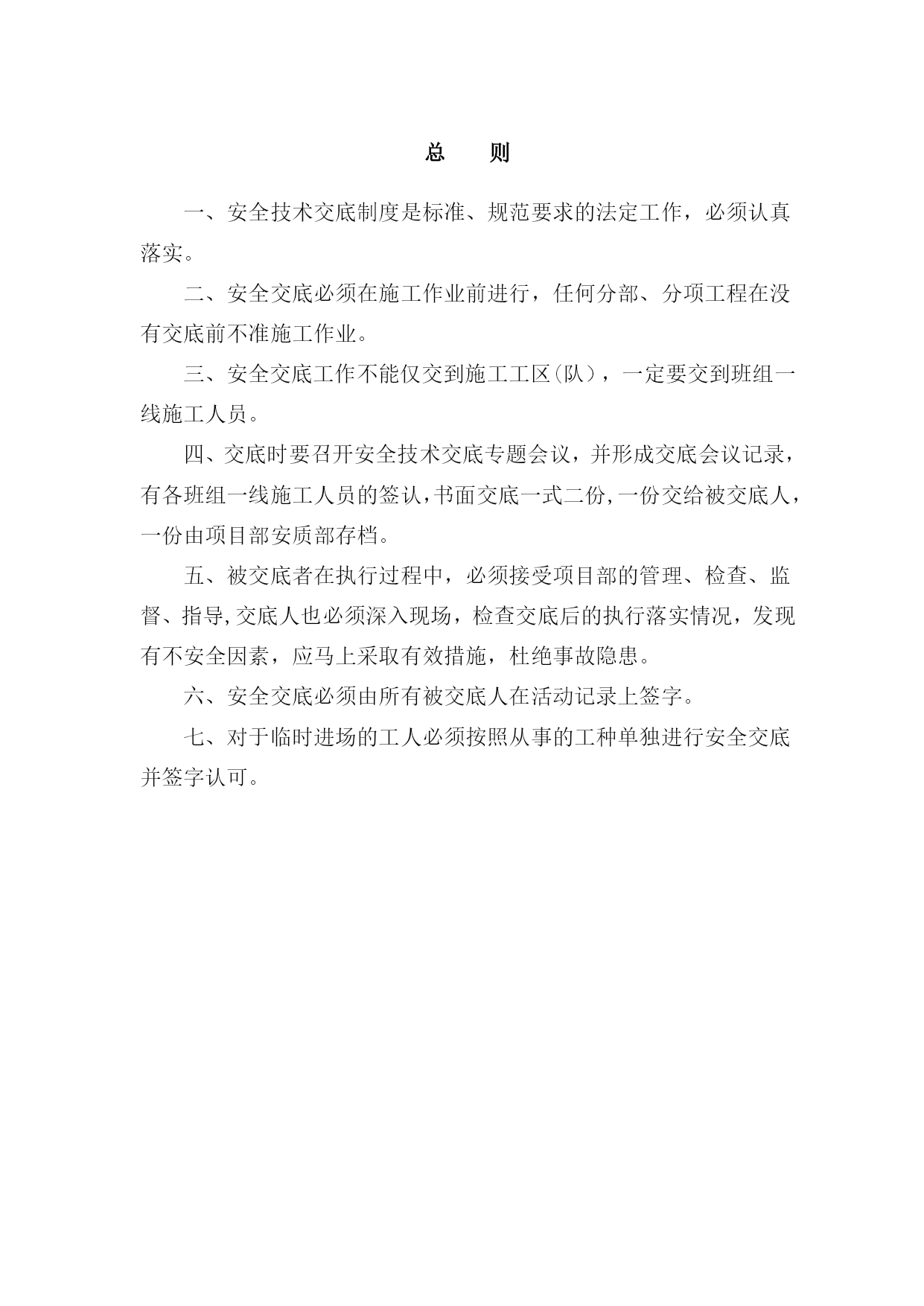 总　　则

一、安全技术交底制度是标准、规范要求的法定工作，必须认真落实。

二、安全交底必须在施工作业前进行，任何分部、分项工程在没有交底前不准施工作业。

三、安全交底工作不能仅交到施工工区(队)，一定要交到班组一线施工人员。

四、交底时要召开安全技术交底专题会议，并形成交底会议记录，有各班组一线施工人员的签认,书面交底一式二份,一份交给被交底人，一份由项目部安质部存档。

五、被交底者在执行过程中，必须接受项目部的管理、检查、监督、指导,交底人也必须深入现场，检查交底后的执行落实情况，发现有不安全因素，应马上采取有效措施，杜绝事故隐患。

六、安全交底必须由所有被交底人在活动记录上签字。

七、对于临时进场的工人必须按照从事的工种单独进行安全交底并签字认可。